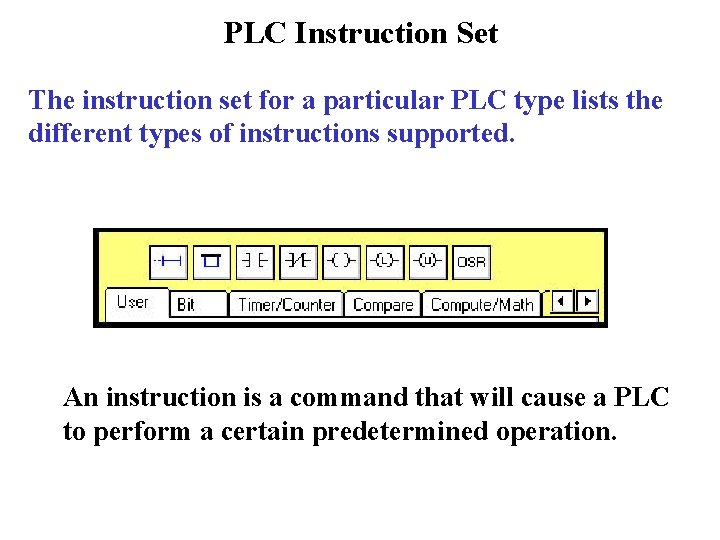 PLC Instruction Set

The instruction set for a particular PLC type lists the different types of instructions supported.

-(L)- -(U)- OSR

User Bit Timer/Counter Compare Compute/Math

An instruction is a command that will cause a PLC to perform a certain predetermined operation.